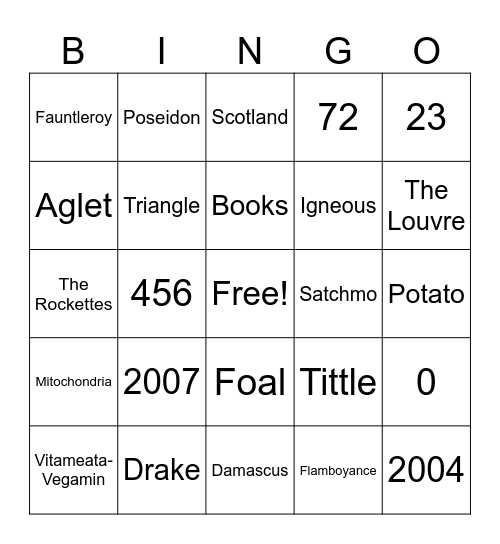 | B | I | N | G | O |
|---|---|---|---|---|
| Fauntleroy | Poseidon | Scotland | 72 | 23 |
| Aglet | Triangle | Books | Igneous | The Louvre |
| The Rockettes | 456 | Free! | Satchmo | Potato |
| Mitochondria | 2007 | Foal | Tittle | 0 |
| Vitameata-Vegamin | Drake | Damascus | Flamboyance | 2004 |